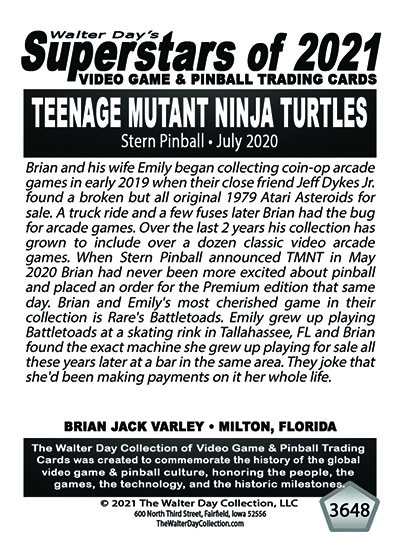 Walter Day's
Superstars of 2021
VIDEO GAME & PINBALL TRADING CARDS

TEENAGE MUTANT NINJA TURTLES
Stern Pinball • July 2020

Brian and his wife Emily began collecting coin-op arcade games in early 2019 when their close friend Jeff Dykes Jr. found a broken but all original 1979 Atari Asteroids for sale. A truck ride and a few fuses later Brian had the bug for arcade games. Over the last 2 years his collection has grown to include over a dozen classic video arcade games. When Stern Pinball announced TMNT in May 2020 Brian had never been more excited about pinball and placed an order for the Premium edition that same day. Brian and Emily's most cherished game in their collection is Rare's Battletoads. Emily grew up playing Battletoads at a skating rink in Tallahassee, FL and Brian found the exact machine she grew up playing for sale all these years later at a bar in the same area. They joke that she'd been making payments on it her whole life.

BRIAN JACK VARLEY • MILTON, FLORIDA

The Walter Day Collection of Video Game & Pinball Trading Cards was created to commemorate the history of the global video game & pinball culture, honoring the people, the games, the technology, and the historic milestones.

© 2021 The Walter Day Collection, LLC
600 North Third Street, Fairfield, Iowa 52556
TheWalterDayCollection.com

3648